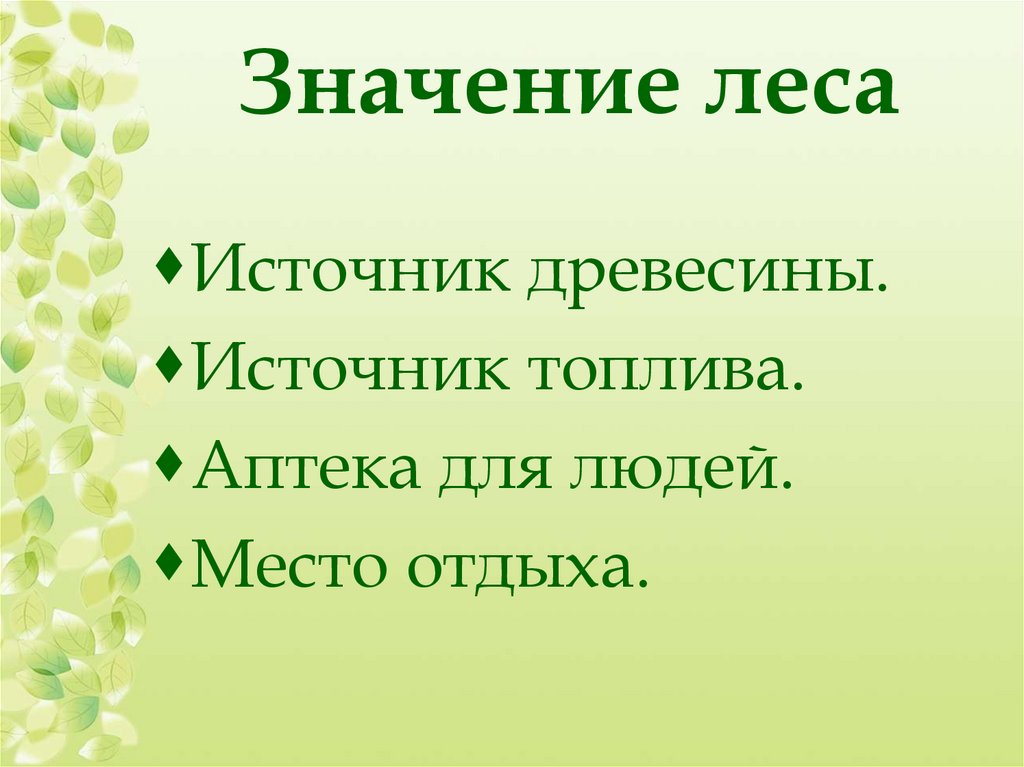 Значение леса

♦Источник древесины.
♦Источник топлива.
♦Аптека для людей.
♦Место отдыха.